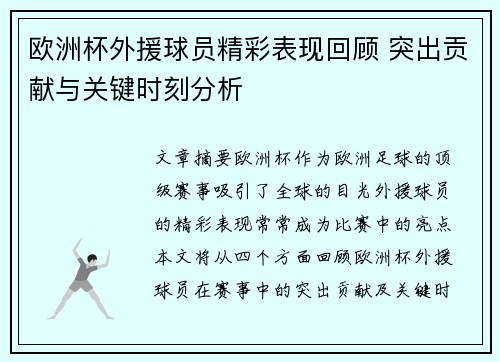 欧洲杯外援球员精彩表现回顾 突出贡献与关键时刻分析

文章摘要欧洲杯作为欧洲足球的顶级赛事吸引了全球的目光外援球员的精彩表现常常成为比赛中的亮点本文将从四个方面回顾欧洲杯外援球员在赛事中的突出贡献及关键时